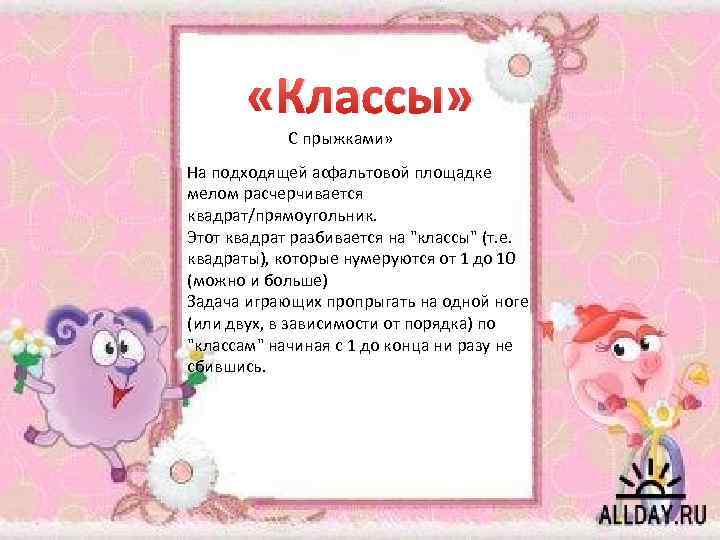 «Классы»

С прыжками»

На подходящей асфальтовой площадке мелом расчерчивается квадрат/прямоугольник.
Этот квадрат разбивается на "классы" (т.е. квадраты), которые нумеруются от 1 до 10 (можно и больше)
Задача играющих пропрыгать на одной ноге (или двух, в зависимости от порядка) по "классам" начиная с 1 до конца ни разу не сбившись.

ALLDAY.RU